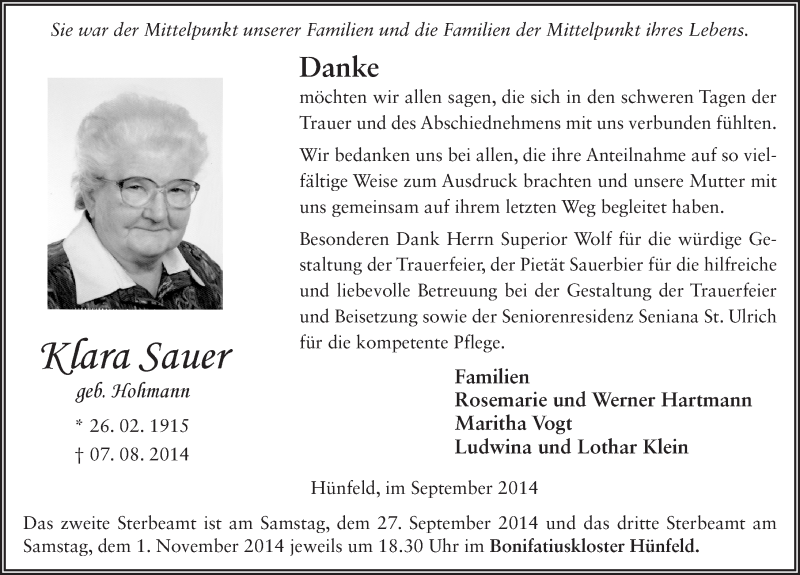 Sie war der Mittelpunkt unserer Familien und die Familien der Mittelpunkt ihres Lebens.

Klara Sauer
geb. Hohmann
* 26. 02. 1915
† 07. 08. 2014

Danke
möchten wir allen sagen, die sich in den schweren Tagen der Trauer und des Abschiednehmens mit uns verbunden fühlten.

Wir bedanken uns bei allen, die ihre Anteilnahme auf so vielfältige Weise zum Ausdruck brachten und unsere Mutter mit uns gemeinsam auf ihrem letzten Weg begleitet haben.

Besonderen Dank Herrn Superior Wolf für die würdige Gestaltung der Trauerfeier, der Pietät Sauerbier für die hilfreiche und liebevolle Betreuung bei der Gestaltung der Trauerfeier und Beisetzung sowie der Seniorenresidenz Seniana St. Ulrich für die kompetente Pflege.

Familien
Rosemarie und Werner Hartmann
Maritha Vogt
Ludwina und Lothar Klein

Hünfeld, im September 2014

Das zweite Sterbeamt ist am Samstag, dem 27. September 2014 und das dritte Sterbeamt am Samstag, dem 1. November 2014 jeweils um 18.30 Uhr im Bonifatiuskloster Hünfeld.